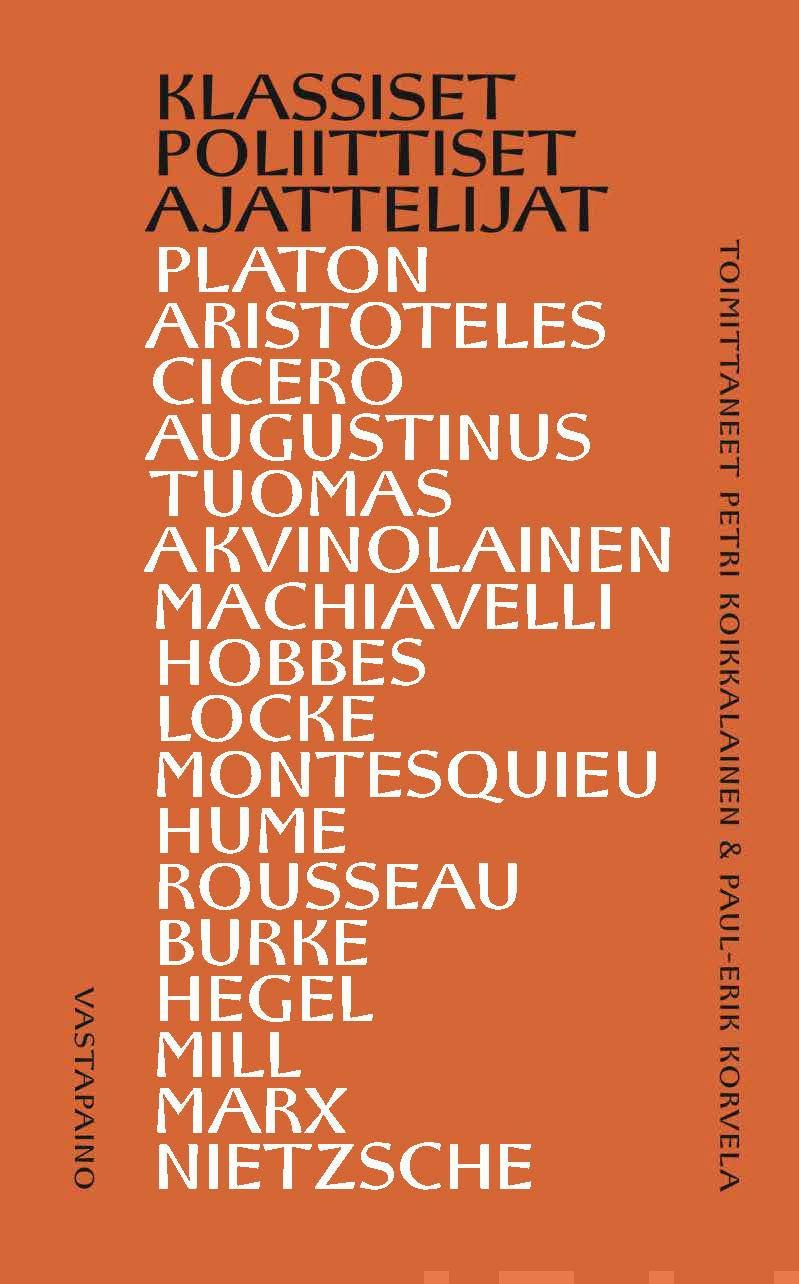 KLASSISET
POLIITTISET
AJATTELIJAT

PLATON
ARISTOTELES
CICERO
AUGUSTINUS
TUOMAS
AKVINOLAINEN
MACHIAVELLI
HOBBES
LOCKE
MONTESQUIEU
HUME
ROUSSEAU
BURKE
HEGEL
MILL
MARX
NIETZSCHE

TOIMITTANEET PETRI KOIKKALAINEN & PAUL-ERIK KORVELA

VASTAPAINO